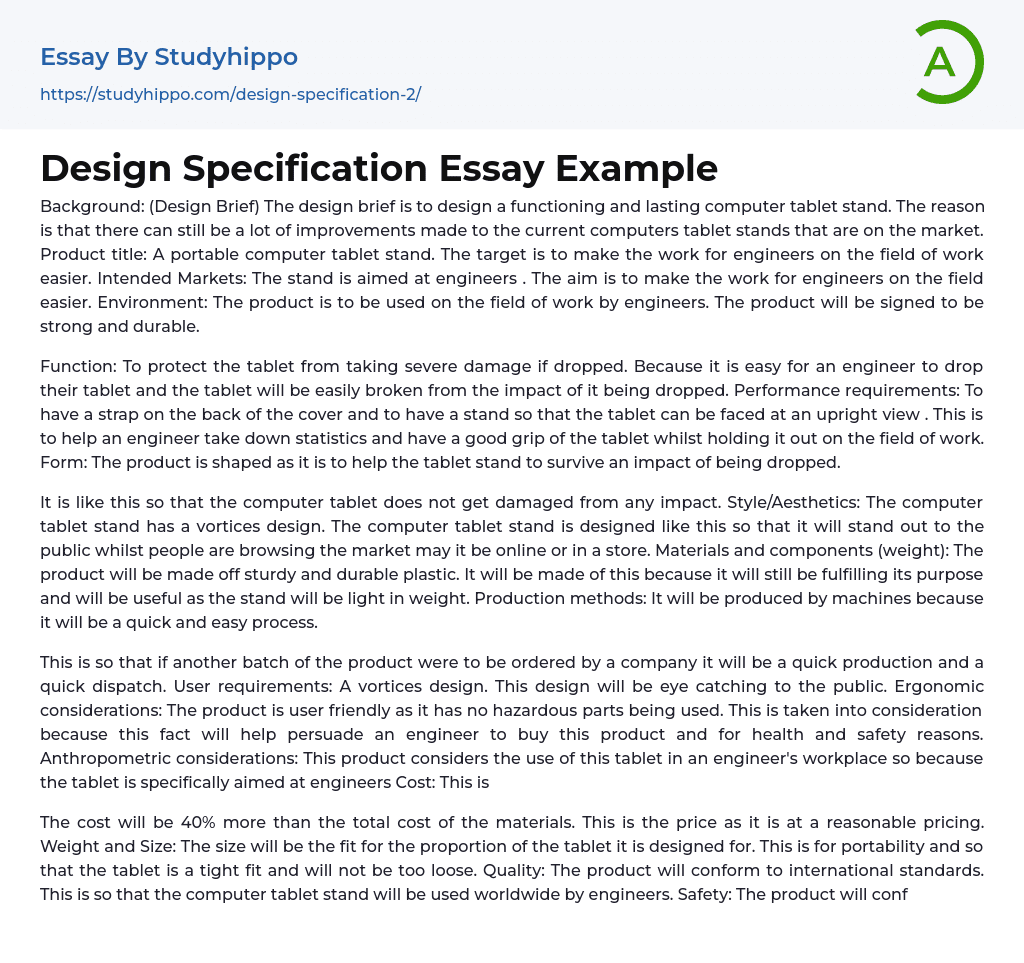 Essay By Studyhippo
https://studyhippo.com/design-specification-2/

A

Design Specification Essay Example

Background: (Design Brief) The design brief is to design a functioning and lasting computer tablet stand. The reason is that there can still be a lot of improvements made to the current computers tablet stands that are on the market. Product title: A portable computer tablet stand. The target is to make the work for engineers on the field of work easier. Intended Markets: The stand is aimed at engineers . The aim is to make the work for engineers on the field easier. Environment: The product is to be used on the field of work by engineers. The product will be signed to be strong and durable.

Function: To protect the tablet from taking severe damage if dropped. Because it is easy for an engineer to drop their tablet and the tablet will be easily broken from the impact of it being dropped. Performance requirements: To have a strap on the back of the cover and to have a stand so that the tablet can be faced at an upright view . This is to help an engineer take down statistics and have a good grip of the tablet whilst holding it out on the field of work. Form: The product is shaped as it is to help the tablet stand to survive an impact of being dropped.

It is like this so that the computer tablet does not get damaged from any impact. Style/Aesthetics: The computer tablet stand has a vortices design. The computer tablet stand is designed like this so that it will stand out to the public whilst people are browsing the market may it be online or in a store. Materials and components (weight): The product will be made off sturdy and durable plastic. It will be made of this because it will still be fulfilling its purpose and will be useful as the stand will be light in weight. Production methods: It will be produced by machines because it will be a quick and easy process.

This is so that if another batch of the product were to be ordered by a company it will be a quick production and a quick dispatch. User requirements: A vortices design. This design will be eye catching to the public. Ergonomic considerations: The product is user friendly as it has no hazardous parts being used. This is taken into consideration because this fact will help persuade an engineer to buy this product and for health and safety reasons. Anthropometric considerations: This product considers the use of this tablet in an engineer's workplace so because the tablet is specifically aimed at engineers Cost: This is

The cost will be 40% more than the total cost of the materials. This is the price as it is at a reasonable pricing. Weight and Size: The size will be the fit for the proportion of the tablet it is designed for. This is for portability and so that the tablet is a tight fit and will not be too loose. Quality: The product will conform to international standards. This is so that the computer tablet stand will be used worldwide by engineers. Safety: The product will conf